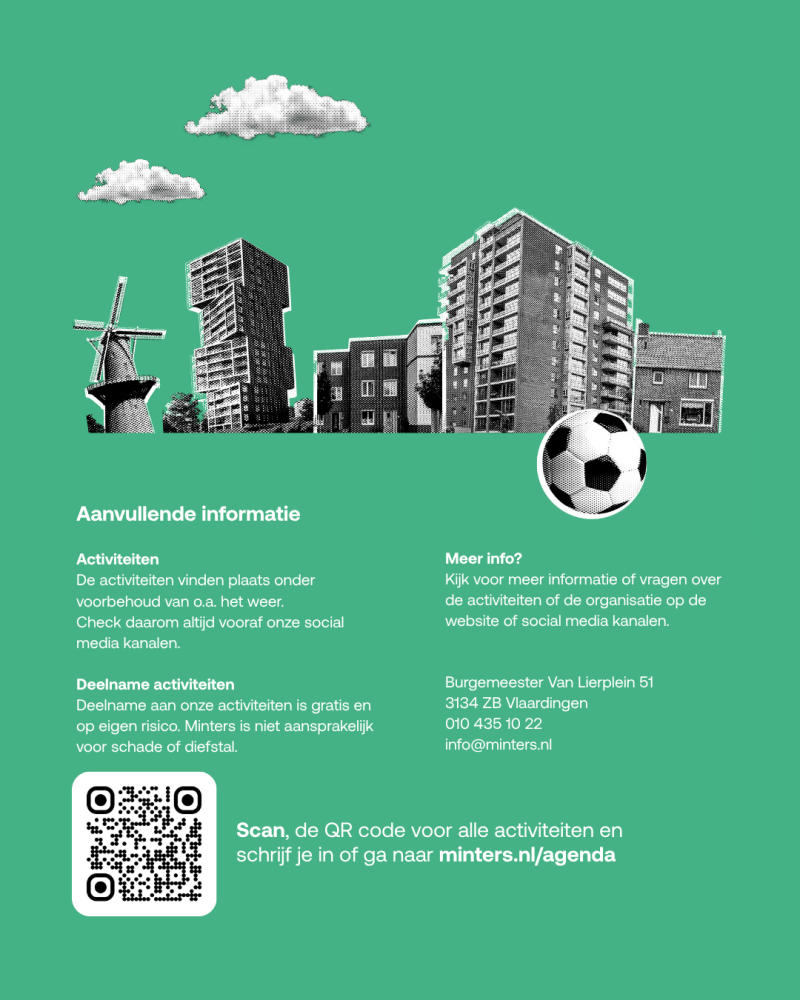 Aanvullende informatie

Activiteiten
De activiteiten vinden plaats onder voorbehoud van o.a. het weer. Check daarom altijd vooraf onze social media kanalen.

Deelname activiteiten
Deelname aan onze activiteiten is gratis en op eigen risico. Minters is niet aansprakelijk voor schade of diefstal.

Meer info?
Kijk voor meer informatie of vragen over de activiteiten of de organisatie op de website of social media kanalen.

Burgemeester Van Lierplein 51
3134 ZB Vlaardingen
010 435 10 22
info@minters.nl

Scan, de QR code voor alle activiteiten en schrijf je in of ga naar minters.nl/agenda